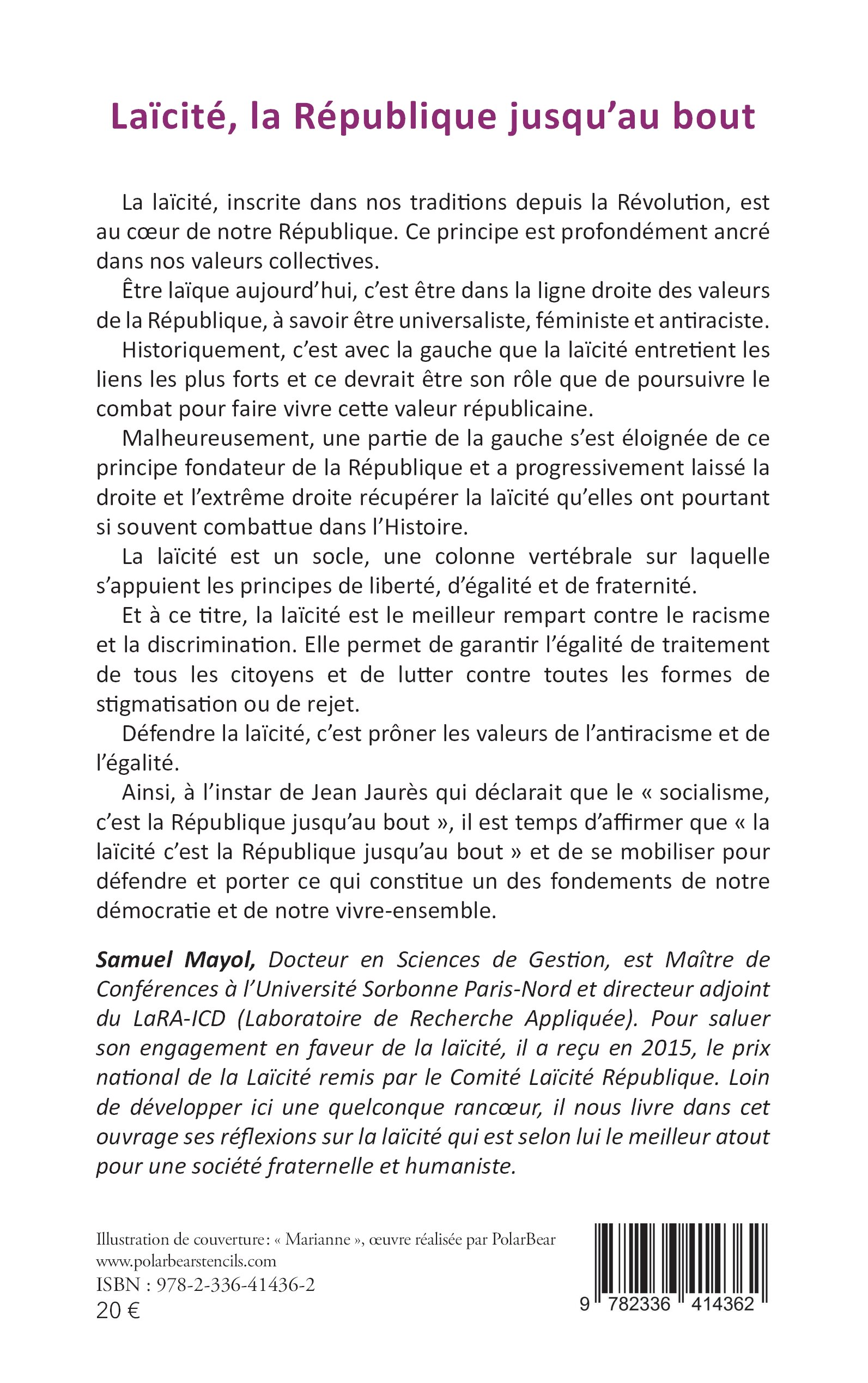 Laïcité, la République jusqu'au bout

La laïcité, inscrite dans nos traditions depuis la Révolution, est au cœur de notre République. Ce principe est profondément ancré dans nos valeurs collectives.

Être laïque aujourd'hui, c'est être dans la ligne droite des valeurs de la République, à savoir être universaliste, féministe et antiraciste.

Historiquement, c'est avec la gauche que la laïcité entretient les liens les plus forts et ce devrait être son rôle que de poursuivre le combat pour faire vivre cette valeur républicaine.

Malheureusement, une partie de la gauche s'est éloignée de ce principe fondateur de la République et a progressivement laissé la droite et l'extrême droite récupérer la laïcité qu'elles ont pourtant si souvent combattue dans l'Histoire.

La laïcité est un socle, une colonne vertébrale sur laquelle s'appuient les principes de liberté, d'égalité et de fraternité.

Et à ce titre, la laïcité est le meilleur rempart contre le racisme et la discrimination. Elle permet de garantir l'égalité de traitement de tous les citoyens et de lutter contre toutes les formes de stigmatisation ou de rejet.

Défendre la laïcité, c'est prôner les valeurs de l'antiracisme et de l'égalité.

Ainsi, à l'instar de Jean Jaurès qui déclarait que le « socialisme, c'est la République jusqu'au bout », il est temps d'affirmer que « la laïcité c'est la République jusqu'au bout » et de se mobiliser pour défendre et porter ce qui constitue un des fondements de notre démocratie et de notre vivre-ensemble.

Samuel Mayol, Docteur en Sciences de Gestion, est Maître de Conférences à l'Université Sorbonne Paris-Nord et directeur adjoint du LaRA-ICD (Laboratoire de Recherche Appliquée). Pour saluer son engagement en faveur de la laïcité, il a reçu en 2015, le prix national de la Laïcité remis par le Comité Laïcité République. Loin de développer ici une quelconque rancœur, il nous livre dans cet ouvrage ses réflexions sur la laïcité qui est selon lui le meilleur atout pour une société fraternelle et humaniste.

Illustration de couverture : « Marianne », œuvre réalisée par PolarBear
www.polarbearstencils.com
ISBN : 978-2-336-41436-2
20 €

9 782336 414362